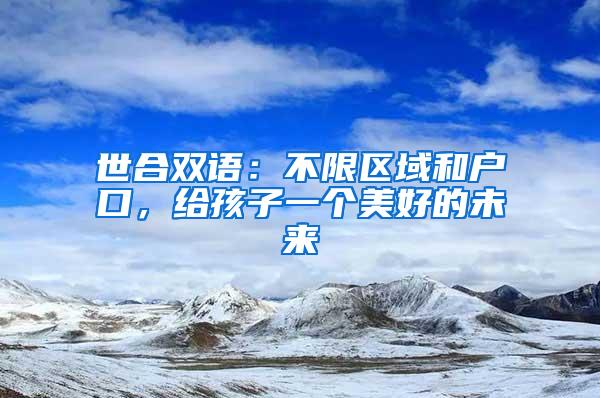 世合双语：不限区域和户口，给孩子一个美好的未来